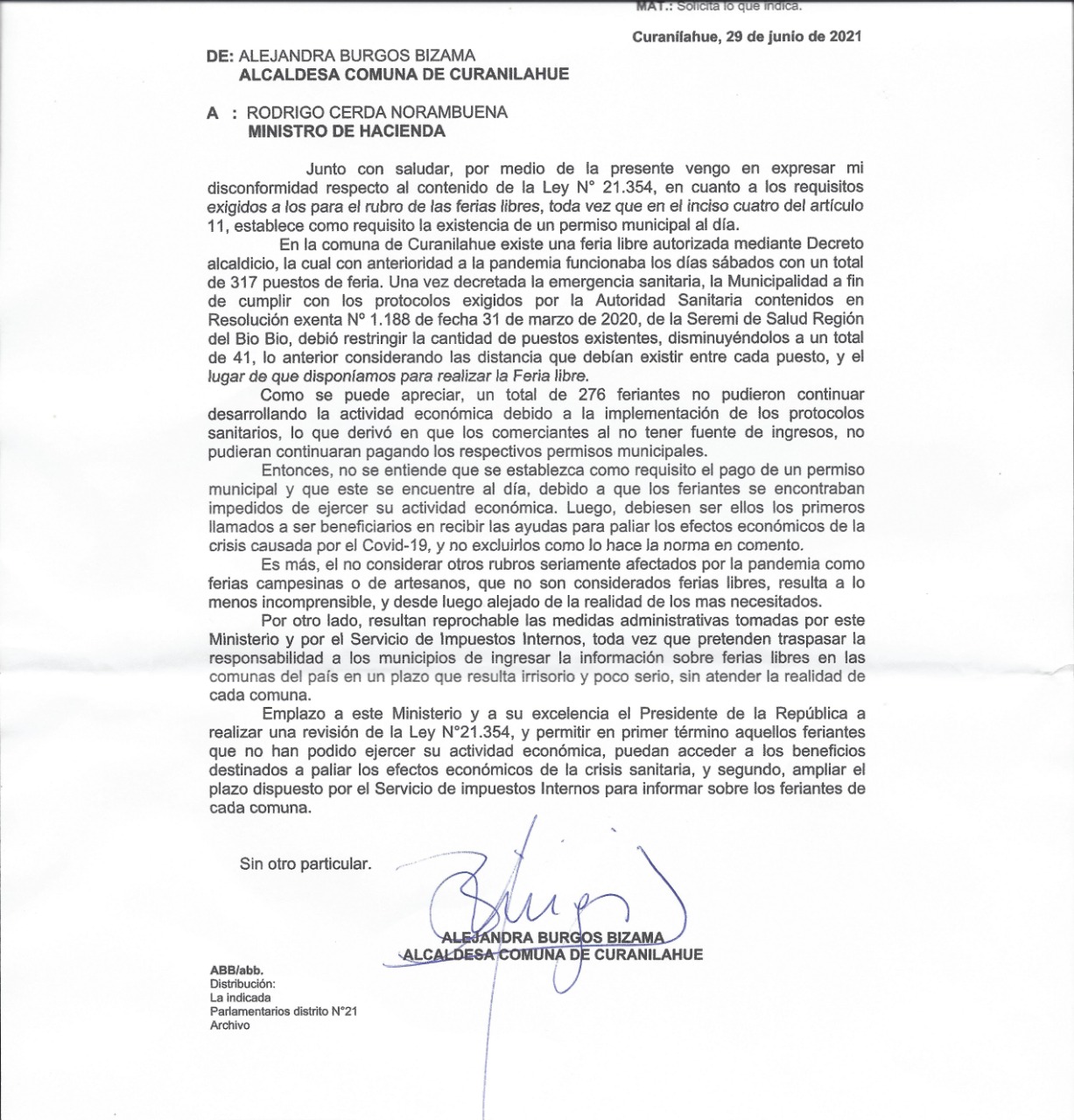 MAT.: Solicita lo que indica.

Curanilahue, 29 de junio de 2021

DE: ALEJANDRA BURGOS BIZAMA
ALCALDESA COMUNA DE CURANILAHUE

A : RODRIGO CERDA NORAMBUENA
MINISTRO DE HACIENDA

Junto con saludar, por medio de la presente vengo en expresar mi disconformidad respecto al contenido de la Ley N° 21.354, en cuanto a los requisitos exigidos a los para el rubro de las ferias libres, toda vez que en el inciso cuatro del artículo 11, establece como requisito la existencia de un permiso municipal al día.

En la comuna de Curanilahue existe una feria libre autorizada mediante Decreto alcaldicio, la cual con anterioridad a la pandemia funcionaba los días sábados con un total de 317 puestos de feria. Una vez decretada la emergencia sanitaria, la Municipalidad a fin de cumplir con los protocolos exigidos por la Autoridad Sanitaria contenidos en Resolución exenta Nº 1.188 de fecha 31 de marzo de 2020, de la Seremi de Salud Región del Bio Bio, debió restringir la cantidad de puestos existentes, disminuyéndolos a un total de 41, lo anterior considerando las distancia que debían existir entre cada puesto, y el lugar de que disponíamos para realizar la Feria libre.

Como se puede apreciar, un total de 276 feriantes no pudieron continuar desarrollando la actividad económica debido a la implementación de los protocolos sanitarios, lo que derivó en que los comerciantes al no tener fuente de ingresos, no pudieran continuaran pagando los respectivos permisos municipales.

Entonces, no se entiende que se establezca como requisito el pago de un permiso municipal y que este se encuentre al día, debido a que los feriantes se encontraban impedidos de ejercer su actividad económica. Luego, debiesen ser ellos los primeros llamados a ser beneficiarios en recibir las ayudas para paliar los efectos económicos de la crisis causada por el Covid-19, y no excluirlos como lo hace la norma en comento.

Es más, el no considerar otros rubros seriamente afectados por la pandemia como ferias campesinas o de artesanos, que no son considerados ferias libres, resulta a lo menos incomprensible, y desde luego alejado de la realidad de los mas necesitados.

Por otro lado, resultan reprochable las medidas administrativas tomadas por este Ministerio y por el Servicio de Impuestos Internos, toda vez que pretenden traspasar la responsabilidad a los municipios de ingresar la información sobre ferias libres en las comunas del país en un plazo que resulta irrisorio y poco serio, sin atender la realidad de cada comuna.

Emplazo a este Ministerio y a su excelencia el Presidente de la República a realizar una revisión de la Ley N°21.354, y permitir en primer término aquellos feriantes que no han podido ejercer su actividad económica, puedan acceder a los beneficios destinados a paliar los efectos económicos de la crisis sanitaria, y segundo, ampliar el plazo dispuesto por el Servicio de impuestos Internos para informar sobre los feriantes de cada comuna.

Sin otro particular.

ALEJANDRA BURGOS BIZAMA
ALCALDESA COMUNA DE CURANILAHUE

ABB/abb.
Distribución:
La indicada
Parlamentarios distrito N°21
Archivo